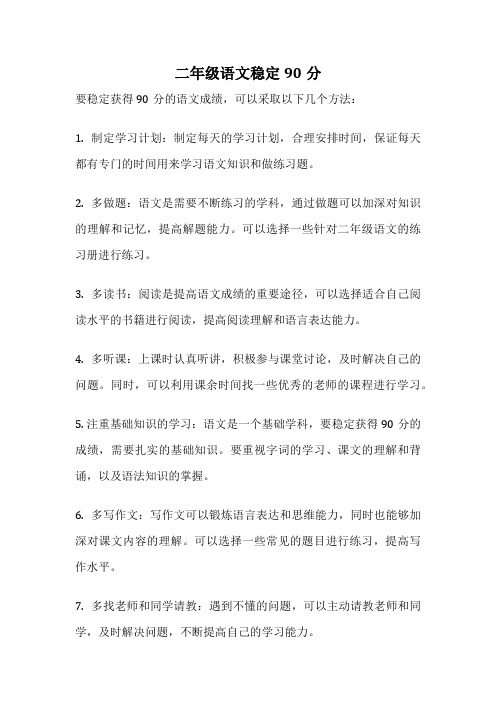 二年级语文稳定 90 分

要稳定获得 90 分的语文成绩，可以采取以下几个方法：

1. 制定学习计划：制定每天的学习计划，合理安排时间，保证每天都有专门的时间用来学习语文知识和做练习题。

2. 多做题：语文是需要不断练习的学科，通过做题可以加深对知识的理解和记忆，提高解题能力。可以选择一些针对二年级语文的练习册进行练习。

3. 多读书：阅读是提高语文成绩的重要途径，可以选择适合自己阅读水平的书籍进行阅读，提高阅读理解和语言表达能力。

4. 多听课：上课时认真听讲，积极参与课堂讨论，及时解决自己的问题。同时，可以利用课余时间找一些优秀的老师的课程进行学习。

5. 注重基础知识的学习：语文是一个基础学科，要稳定获得 90 分的成绩，需要扎实的基础知识。要重视字词的学习、课文的理解和背诵，以及语法知识的掌握。

6. 多写作文：写作文可以锻炼语言表达和思维能力，同时也能够加深对课文内容的理解。可以选择一些常见的题目进行练习，提高写作水平。

7. 多找老师和同学请教：遇到不懂的问题，可以主动请教老师和同学，及时解决问题，不断提高自己的学习能力。